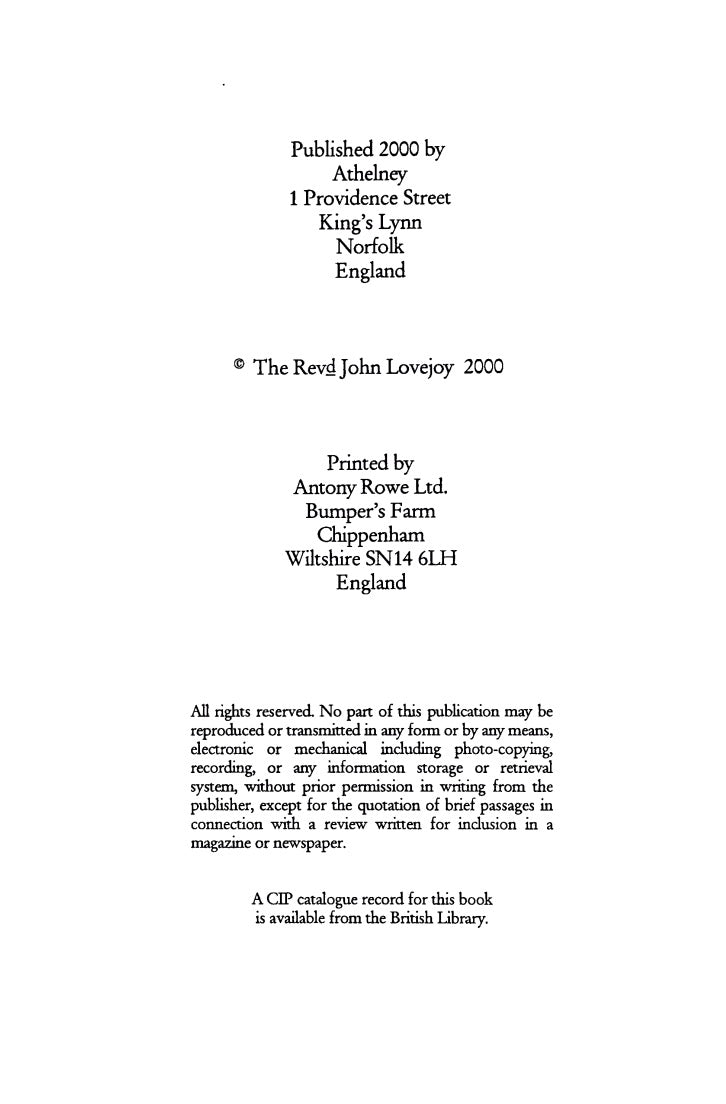 Published 2000 by
Athelney
1 Providence Street
King's Lynn
Norfolk
England

© The Revd John Lovejoy 2000

Printed by
Antony Rowe Ltd.
Bumper's Farm
Chippenham
Wiltshire SN14 6LH
England

All rights reserved. No part of this publication may be reproduced or transmitted in any form or by any means, electronic or mechanical including photo-copying, recording, or any information storage or retrieval system, without prior permission in writing from the publisher, except for the quotation of brief passages in connection with a review written for inclusion in a magazine or newspaper.

A CIP catalogue record for this book
is available from the British Library.